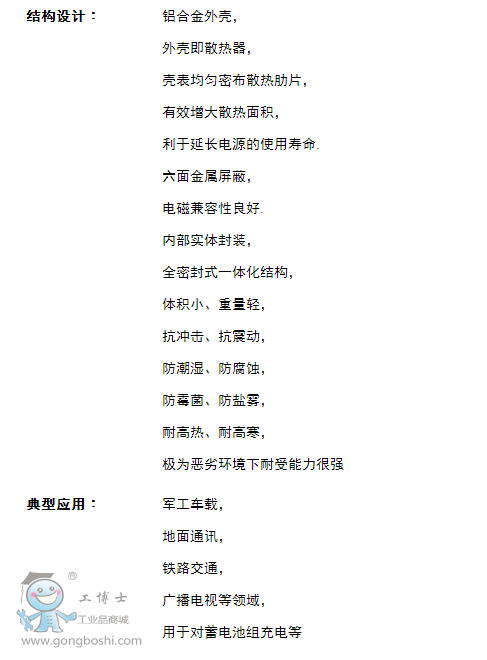 结构设计：

铝合金外壳,

外壳即散热器,

壳表均匀密布散热肋片,

有效增大散热面积,

利于延长电源的使用寿命.

六面金属屏蔽,

电磁兼容性良好.

内部实体封装,

全密封式一体化结构,

体积小、重量轻,

抗冲击、抗震动,

防潮湿、防腐蚀,

防霉菌、防盐雾,

耐高热、耐高寒,

极为恶劣环境下耐受能力很强

典型应用：

军工车载,

地面通讯,

铁路交通,

广播电视等领域,

用于对蓄电池组充电等

®
工博士
工业品商城
www.gongboshi.com